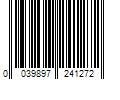 0 039897 241272